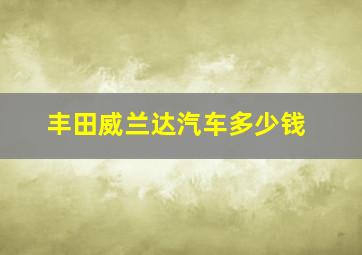 丰田威兰达汽车多少钱